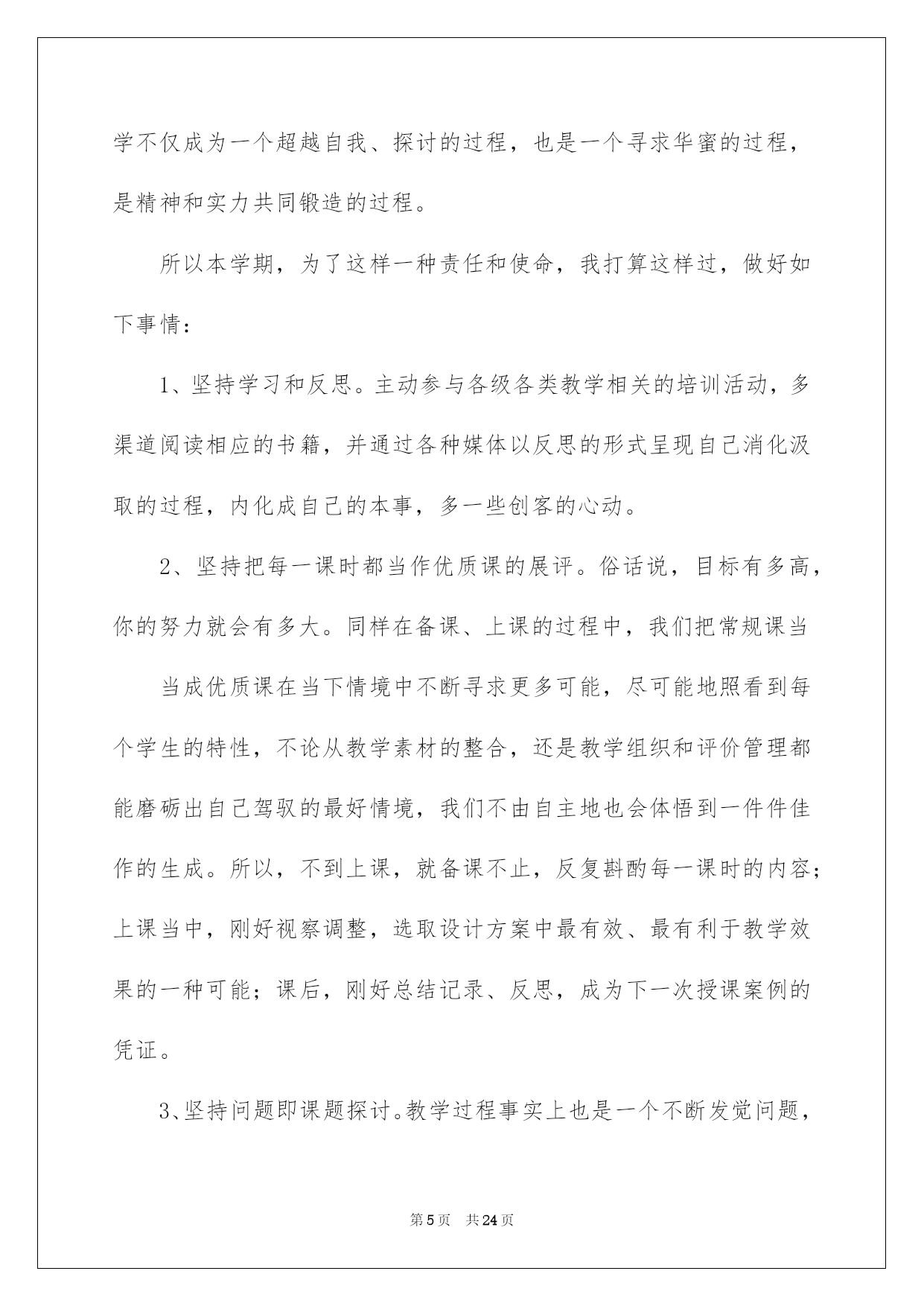 学不仅成为一个超越自我、探讨的过程，也是一个寻求华蜜的过程，是精神和实力共同锻造的过程。

所以本学期，为了这样一种责任和使命，我打算这样过，做好如下事情：

1、坚持学习和反思。主动参与各级各类教学相关的培训活动，多渠道阅读相应的书籍，并通过各种媒体以反思的形式呈现自己消化汲取的过程，内化成自己的本事，多一些创客的心动。

2、坚持把每一课时都当作优质课的展评。俗话说，目标有多高，你的努力就会有多大。同样在备课、上课的过程中，我们把常规课当

当成优质课在当下情境中不断寻求更多可能，尽可能地照看到每个学生的特性，不论从教学素材的整合，还是教学组织和评价管理都能磨砺出自己驾驭的最好情境，我们不由自主地也会体悟到一件件佳作的生成。所以，不到上课，就备课不止，反复斟酌每一课时的内容；上课当中，刚好视察调整，选取设计方案中最有效、最有利于教学效果的一种可能；课后，刚好总结记录、反思，成为下一次授课案例的凭证。

3、坚持问题即课题探讨。教学过程事实上也是一个不断发觉问题，

第5页 共24页